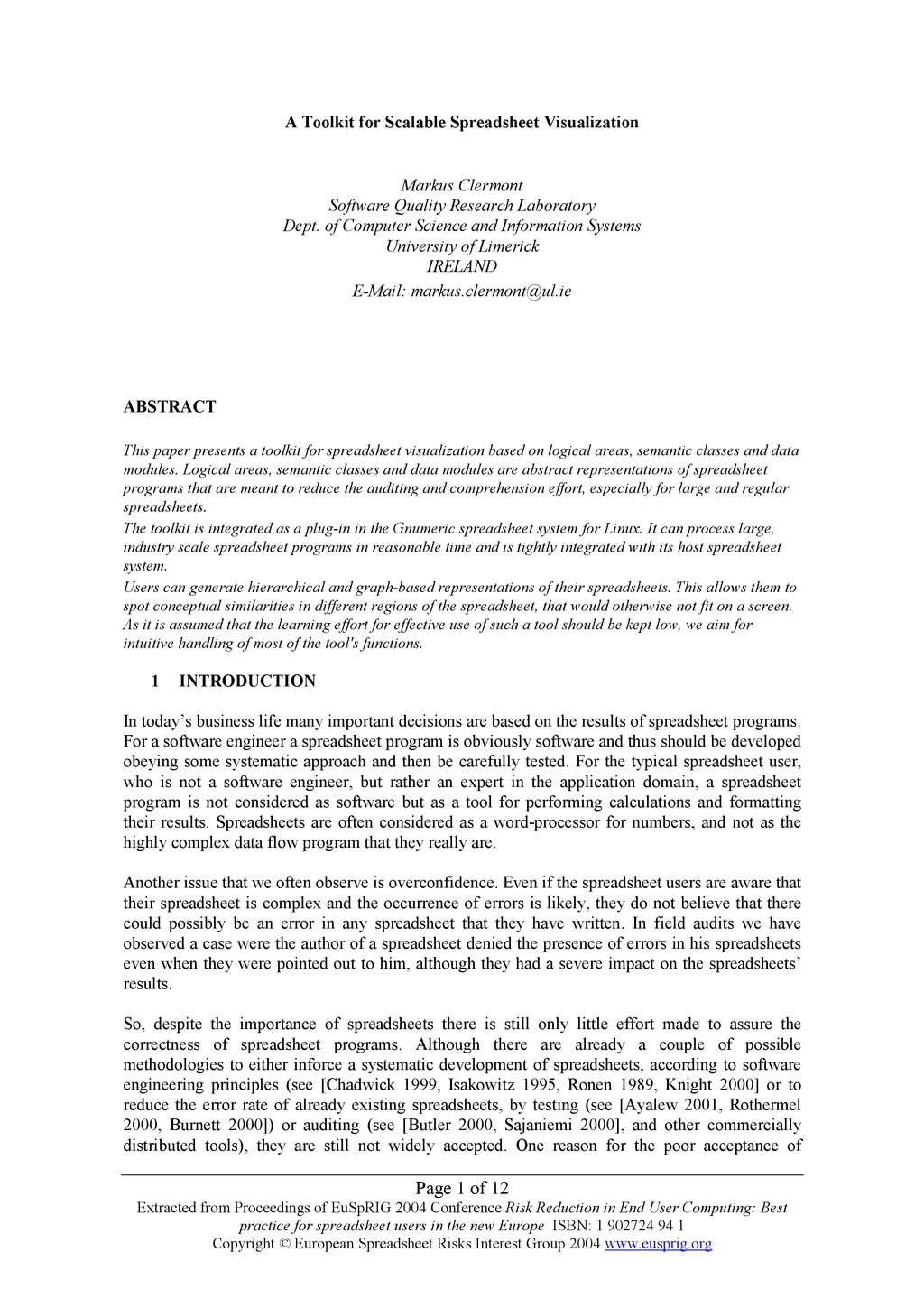 A Toolkit for Scalable Spreadsheet Visualization

Markus Clermont
Software Quality Research Laboratory
Dept. of Computer Science and Information Systems
University of Limerick
IRELAND
E-Mail: markus.clermont@ul.ie

ABSTRACT

This paper presents a toolkit for spreadsheet visualization based on logical areas, semantic classes and data modules. Logical areas, semantic classes and data modules are abstract representations of spreadsheet programs that are meant to reduce the auditing and comprehension effort, especially for large and regular spreadsheets.
The toolkit is integrated as a plug-in in the Gnumeric spreadsheet system for Linux. It can process large, industry scale spreadsheet programs in reasonable time and is tightly integrated with its host spreadsheet system.
Users can generate hierarchical and graph-based representations of their spreadsheets. This allows them to spot conceptual similarities in different regions of the spreadsheet, that would otherwise not fit on a screen. As it is assumed that the learning effort for effective use of such a tool should be kept low, we aim for intuitive handling of most of the tool's functions.

1 INTRODUCTION

In today's business life many important decisions are based on the results of spreadsheet programs. For a software engineer a spreadsheet program is obviously software and thus should be developed obeying some systematic approach and then be carefully tested. For the typical spreadsheet user, who is not a software engineer, but rather an expert in the application domain, a spreadsheet program is not considered as software but as a tool for performing calculations and formatting their results. Spreadsheets are often considered as a word-processor for numbers, and not as the highly complex data flow program that they really are.

Another issue that we often observe is overconfidence. Even if the spreadsheet users are aware that their spreadsheet is complex and the occurrence of errors is likely, they do not believe that there could possibly be an error in any spreadsheet that they have written. In field audits we have observed a case were the author of a spreadsheet denied the presence of errors in his spreadsheets even when they were pointed out to him, although they had a severe impact on the spreadsheets' results.

So, despite the importance of spreadsheets there is still only little effort made to assure the correctness of spreadsheet programs. Although there are already a couple of possible methodologies to either inforce a systematic development of spreadsheets, according to software engineering principles (see [Chadwick 1999, Isakowitz 1995, Ronen 1989, Knight 2000] or to reduce the error rate of already existing spreadsheets, by testing (see [Ayalew 2001, Rothermel 2000, Burnett 2000]) or auditing (see [Butler 2000, Sajaniemi 2000], and other commercially distributed tools), they are still not widely accepted. One reason for the poor acceptance of

Page 1 of 12
Extracted from Proceedings of EuSpRIG 2004 Conference Risk Reduction in End User Computing: Best practice for spreadsheet users in the new Europe ISBN: 1 902724 94 1
Copyright © European Spreadsheet Risks Interest Group 2004 www.eusprig.org